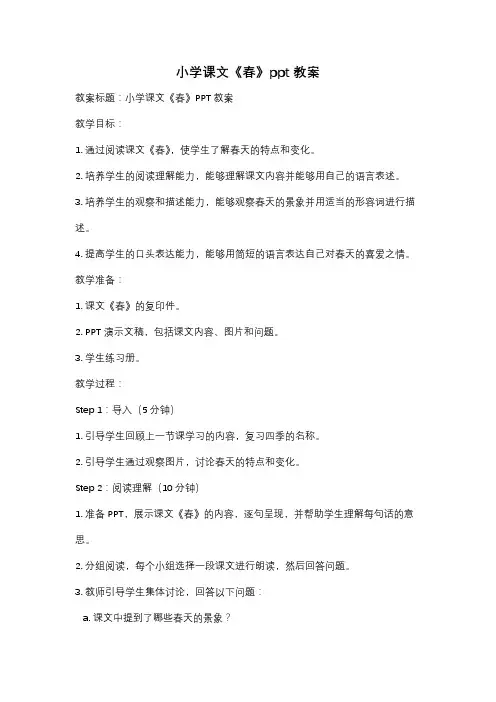 小学课文《春》ppt 教案

教案标题：小学课文《春》PPT 教案

教学目标：

1. 通过阅读课文《春》，使学生了解春天的特点和变化。

2. 培养学生的阅读理解能力，能够理解课文内容并能够用自己的语言表述。

3. 培养学生的观察和描述能力，能够观察春天的景象并用适当的形容词进行描述。

4. 提高学生的口头表达能力，能够用简短的语言表达自己对春天的喜爱之情。

教学准备：

1. 课文《春》的复印件。

2. PPT 演示文稿，包括课文内容、图片和问题。

3. 学生练习册。

教学过程：

Step 1：导入（5 分钟）

1. 引导学生回顾上一节课学习的内容，复习四季的名称。

2. 引导学生通过观察图片，讨论春天的特点和变化。

Step 2：阅读理解（10 分钟）

1. 准备 PPT，展示课文《春》的内容，逐句呈现，并帮助学生理解每句话的意思。

2. 分组阅读，每个小组选择一段课文进行朗读，然后回答问题。

3. 教师引导学生集体讨论，回答以下问题：

a. 课文中提到了哪些春天的景象？